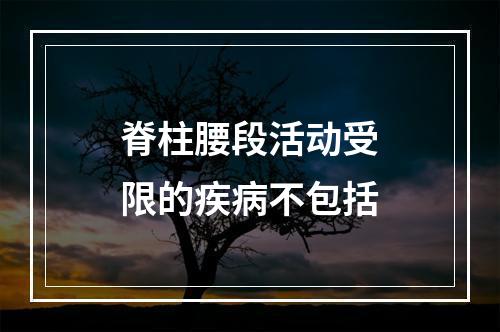 脊柱腰段活动受限的疾病不包括